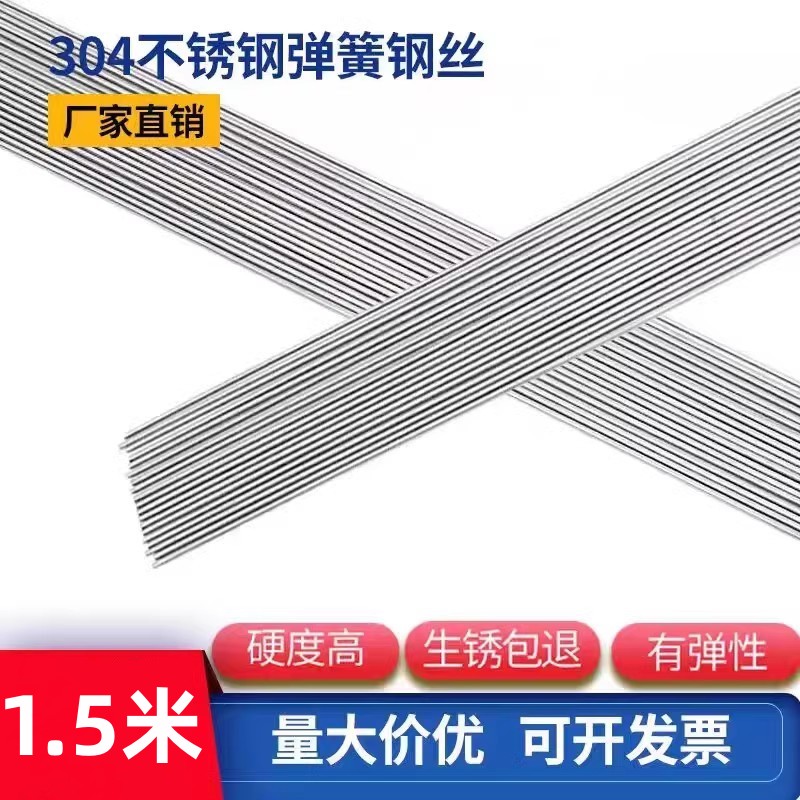 304不锈钢弹簧钢丝

厂家直销

硬度高

生锈包退

有弹性

1.5米

量大价优 可开发票